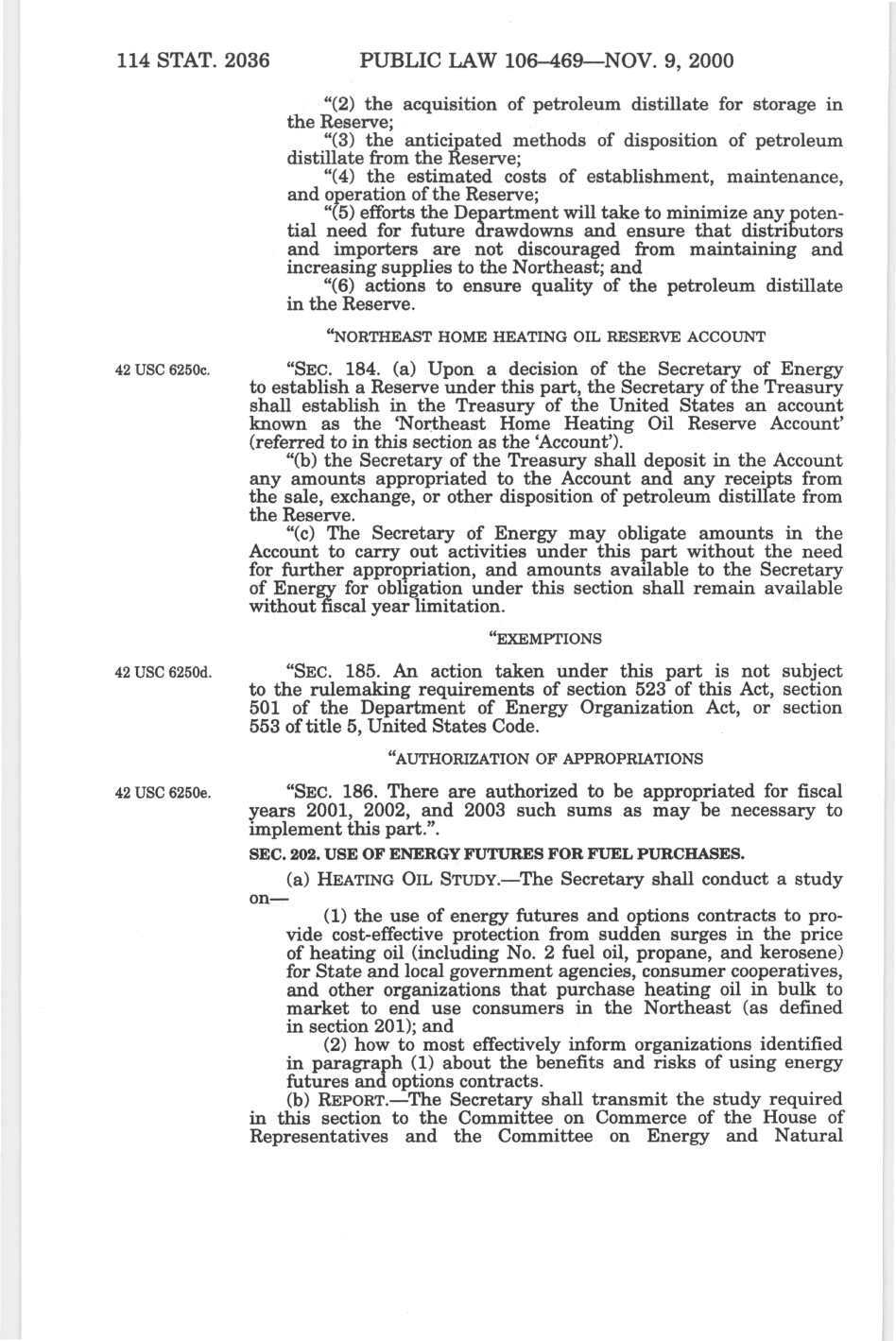 114 STAT. 2036 PUBLIC LAW 106–469—NOV. 9, 2000

"(2) the acquisition of petroleum distillate for storage in the Reserve;

"(3) the anticipated methods of disposition of petroleum distillate from the Reserve;

"(4) the estimated costs of establishment, maintenance, and operation of the Reserve;

"(5) efforts the Department will take to minimize any potential need for future drawdowns and ensure that distributors and importers are not discouraged from maintaining and increasing supplies to the Northeast; and

"(6) actions to ensure quality of the petroleum distillate in the Reserve.

"NORTHEAST HOME HEATING OIL RESERVE ACCOUNT

42 USC 6250c.

"SEC. 184. (a) Upon a decision of the Secretary of Energy to establish a Reserve under this part, the Secretary of the Treasury shall establish in the Treasury of the United States an account known as the 'Northeast Home Heating Oil Reserve Account' (referred to in this section as the 'Account').

"(b) the Secretary of the Treasury shall deposit in the Account any amounts appropriated to the Account and any receipts from the sale, exchange, or other disposition of petroleum distillate from the Reserve.

"(c) The Secretary of Energy may obligate amounts in the Account to carry out activities under this part without the need for further appropriation, and amounts available to the Secretary of Energy for obligation under this section shall remain available without fiscal year limitation.

"EXEMPTIONS

42 USC 6250d.

"SEC. 185. An action taken under this part is not subject to the rulemaking requirements of section 523 of this Act, section 501 of the Department of Energy Organization Act, or section 553 of title 5, United States Code.

"AUTHORIZATION OF APPROPRIATIONS

42 USC 6250e.

"SEC. 186. There are authorized to be appropriated for fiscal years 2001, 2002, and 2003 such sums as may be necessary to implement this part.".

SEC. 202. USE OF ENERGY FUTURES FOR FUEL PURCHASES.

(a) HEATING OIL STUDY.—The Secretary shall conduct a study on—

(1) the use of energy futures and options contracts to provide cost-effective protection from sudden surges in the price of heating oil (including No. 2 fuel oil, propane, and kerosene) for State and local government agencies, consumer cooperatives, and other organizations that purchase heating oil in bulk to market to end use consumers in the Northeast (as defined in section 201); and

(2) how to most effectively inform organizations identified in paragraph (1) about the benefits and risks of using energy futures and options contracts.

(b) REPORT.—The Secretary shall transmit the study required in this section to the Committee on Commerce of the House of Representatives and the Committee on Energy and Natural